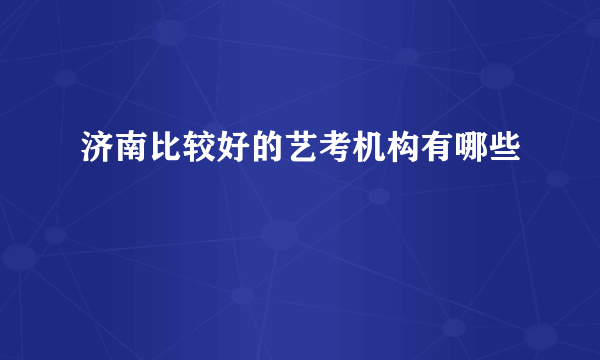 济南比较好的艺考机构有哪些